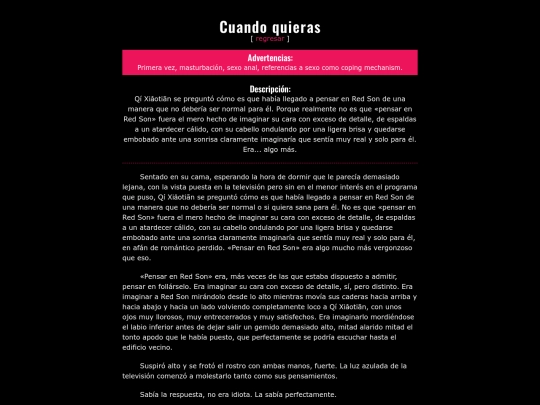 Cuando quieras
[ regresar ]

Advertencias:
Primera vez, masturbación, sexo anal, referencias a sexo como coping mechanism.

Descripción:
Qí Xiǎotiān se preguntó cómo es que había llegado a pensar en Red Son de una manera que no debería ser normal para él. Porque realmente no es que «pensar en Red Son» fuera el mero hecho de imaginar su cara con exceso de detalle, de espaldas a un atardecer cálido, con su cabello ondulando por una ligera brisa y quedarse embobado ante una sonrisa claramente imaginaría que sentía muy real y solo para él. Era... algo más.

Sentado en su cama, esperando la hora de dormir que le parecía demasiado lejana, con la vista puesta en la televisión pero sin en el menor interés en el programa que puso, Qí Xiǎotiān se preguntó cómo es que había llegado a pensar en Red Son de una manera que no debería ser normal o si quiera sana para él. No es que «pensar en Red Son» fuera el mero hecho de imaginar su cara con exceso de detalle, de espaldas a un atardecer cálido, con su cabello ondulando por una ligera brisa y quedarse embobado ante una sonrisa claramente imaginaría que sentía muy real y solo para él, en afán de romántico perdido. «Pensar en Red Son» era algo mucho más vergonzoso que eso.

«Pensar en Red Son» era, más veces de las que estaba dispuesto a admitir, pensar en follárselo. Era imaginar su cara con exceso de detalle, sí, pero distinto. Era imaginar a Red Son mirándolo desde lo alto mientras movía sus caderas hacia arriba y hacia abajo y hacia un lado volviendo completamente loco a Qí Xiǎotiān, con unos ojos muy llorosos, muy entrecerrados y muy satisfechos. Era imaginarlo mordiéndose el labio inferior antes de dejar salir un gemido demasiado alto, mitad alarido mitad el tonto apodo que le había puesto, que perfectamente se podría escuchar hasta el edificio vecino.

Suspiró alto y se frotó el rostro con ambas manos, fuerte. La luz azulada de la televisión comenzó a molestarlo tanto como sus pensamientos.

Sabía la respuesta, no era idiota. La sabía perfectamente.